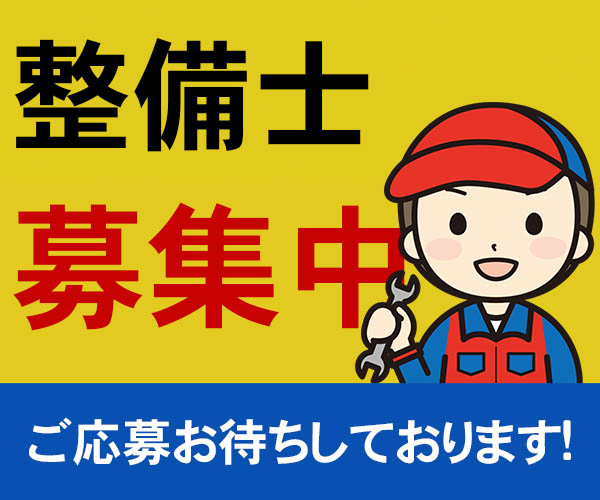 整備士

募集中

ご応募お待ちしております!